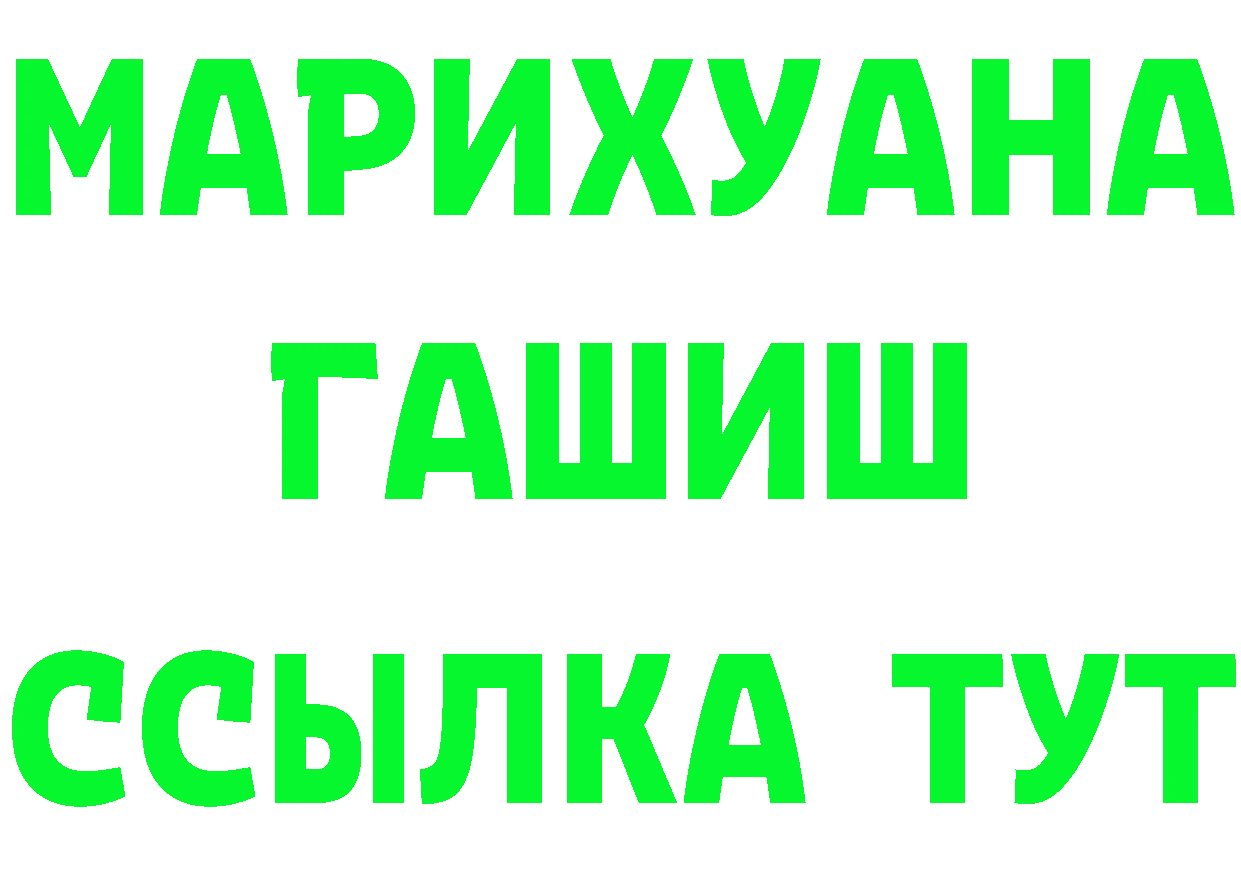 МАРИХУАНА
ГАШИШ
ССЫЛКА ТУТ